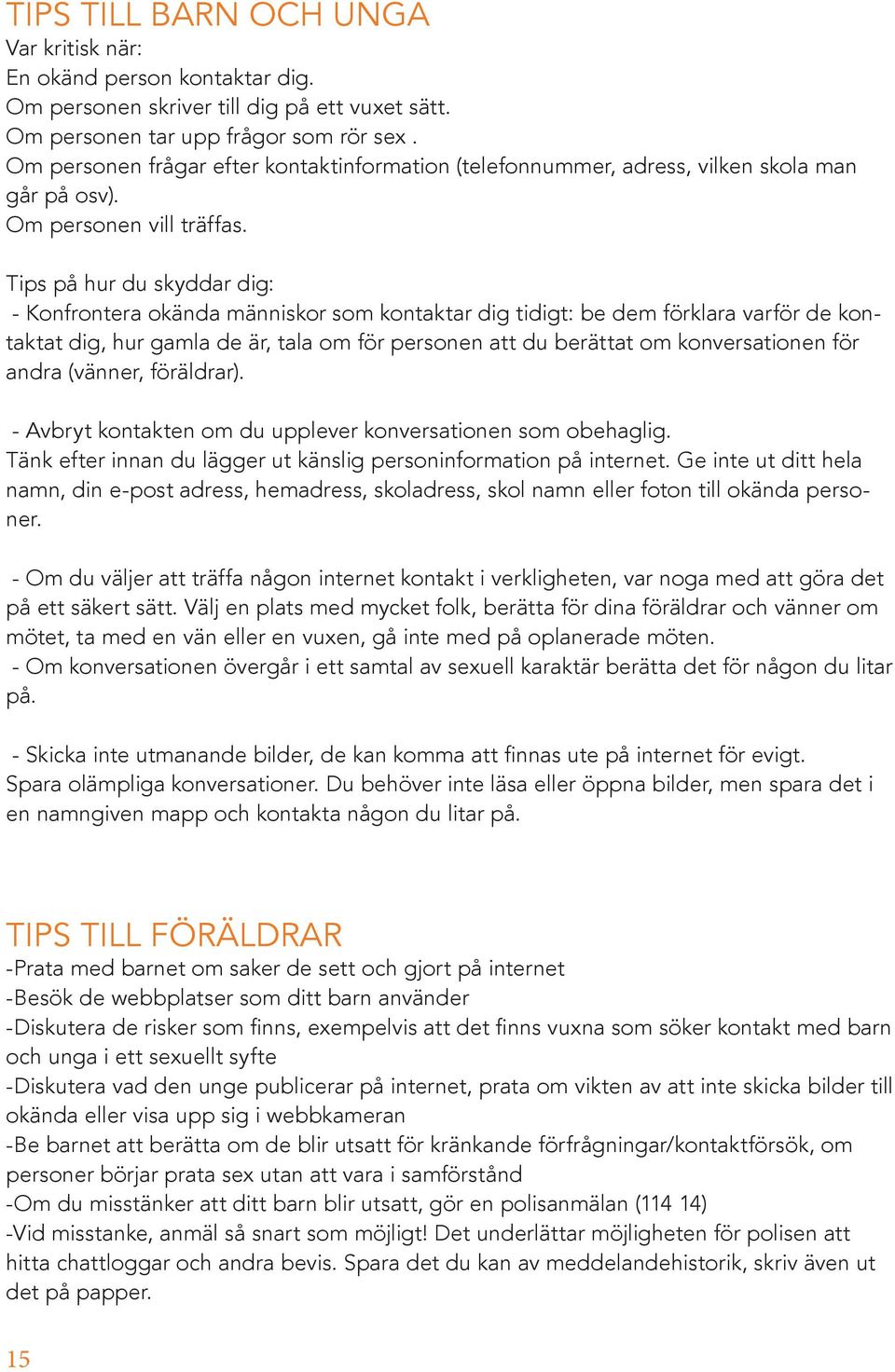 TIPS TILL BARN OCH UNGA
Var kritisk när:
En okänd person kontaktar dig.
Om personen skriver till dig på ett vuxet sätt.
Om personen tar upp frågor som rör sex .
Om personen frågar efter kontaktinformation (telefonnummer, adress, vilken skola man går på osv).
Om personen vill träffas.

Tips på hur du skyddar dig:
- Konfrontera okända människor som kontaktar dig tidigt: be dem förklara varför de kontaktat dig, hur gamla de är, tala om för personen att du berättat om konversationen för andra (vänner, föräldrar).

- Avbryt kontakten om du upplever konversationen som obehaglig.
Tänk efter innan du lägger ut känslig personinformation på internet. Ge inte ut ditt hela namn, din e-post adress, hemadress, skoladress, skol namn eller foton till okända personer.

- Om du väljer att träffa någon internet kontakt i verkligheten, var noga med att göra det på ett säkert sätt. Välj en plats med mycket folk, berätta för dina föräldrar och vänner om mötet, ta med en vän eller en vuxen, gå inte med på oplanerade möten.
- Om konversationen övergår i ett samtal av sexuell karaktär berätta det för någon du litar på.

- Skicka inte utmanande bilder, de kan komma att finnas ute på internet för evigt.
Spara olämpliga konversationer. Du behöver inte läsa eller öppna bilder, men spara det i en namngiven mapp och kontakta någon du litar på.

TIPS TILL FÖRÄLDRAR
-Prata med barnet om saker de sett och gjort på internet
-Besök de webbplatser som ditt barn använder
-Diskutera de risker som finns, exempelvis att det finns vuxna som söker kontakt med barn och unga i ett sexuellt syfte
-Diskutera vad den unge publicerar på internet, prata om vikten av att inte skicka bilder till okända eller visa upp sig i webbkameran
-Be barnet att berätta om de blir utsatt för kränkande förfrågningar/kontaktförsök, om personer börjar prata sex utan att vara i samförstånd
-Om du misstänker att ditt barn blir utsatt, gör en polisanmälan (114 14)
-Vid misstanke, anmäl så snart som möjligt! Det underlättar möjligheten för polisen att hitta chattloggar och andra bevis. Spara det du kan av meddelandehistorik, skriv även ut det på papper.

15